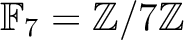 $\mathbb{F}_7 = \mathbb{Z}/7\mathbb{Z}$